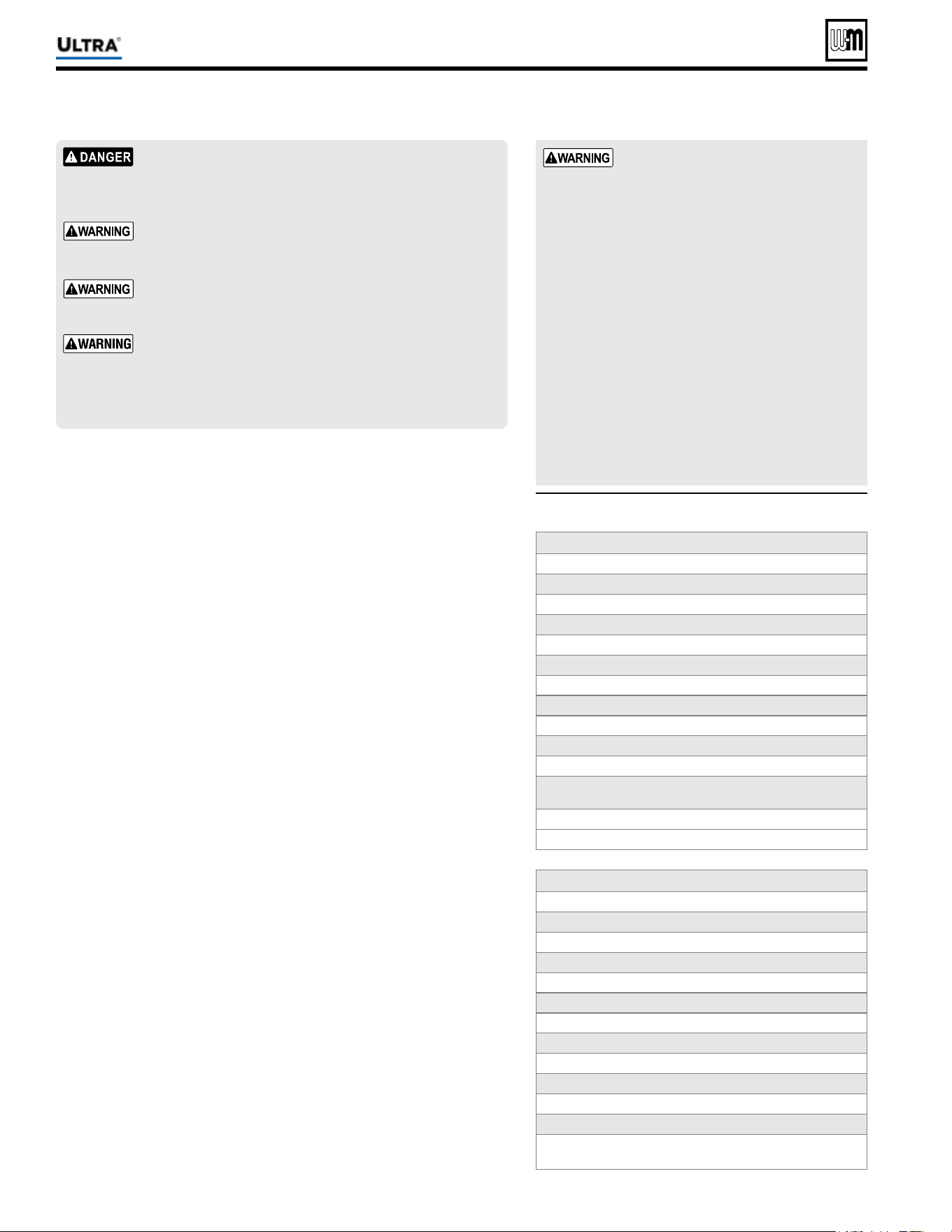 ULTRA®

WM

DANGER

WARNING

WARNING

WARNING

WARNING